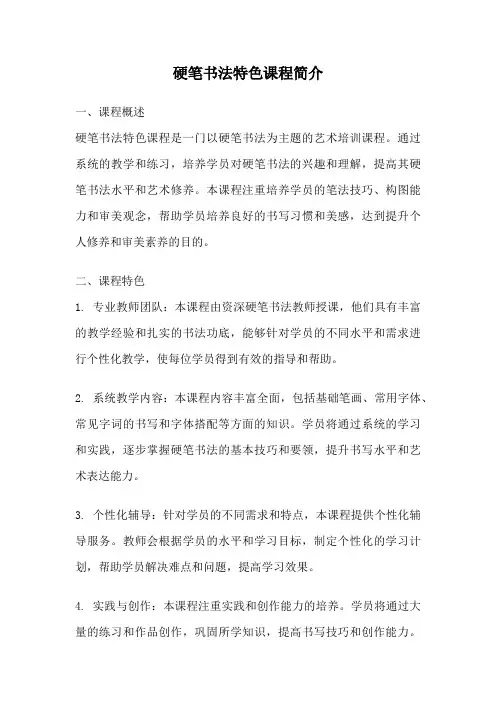 硬笔书法特色课程简介

一、课程概述

硬笔书法特色课程是一门以硬笔书法为主题的艺术培训课程。通过系统的教学和练习，培养学员对硬笔书法的兴趣和理解，提高其硬笔书法水平和艺术修养。本课程注重培养学员的笔法技巧、构图能力和审美观念，帮助学员培养良好的书写习惯和美感，达到提升个人修养和审美素养的目的。

二、课程特色

1. 专业教师团队：本课程由资深硬笔书法教师授课，他们具有丰富的教学经验和扎实的书法功底，能够针对学员的不同水平和需求进行个性化教学，使每位学员得到有效的指导和帮助。

2. 系统教学内容：本课程内容丰富全面，包括基础笔画、常用字体、常见字词的书写和字体搭配等方面的知识。学员将通过系统的学习和实践，逐步掌握硬笔书法的基本技巧和要领，提升书写水平和艺术表达能力。

3. 个性化辅导：针对学员的不同需求和特点，本课程提供个性化辅导服务。教师会根据学员的水平和学习目标，制定个性化的学习计划，帮助学员解决难点和问题，提高学习效果。

4. 实践与创作：本课程注重实践和创作能力的培养。学员将通过大量的练习和作品创作，巩固所学知识，提高书写技巧和创作能力。